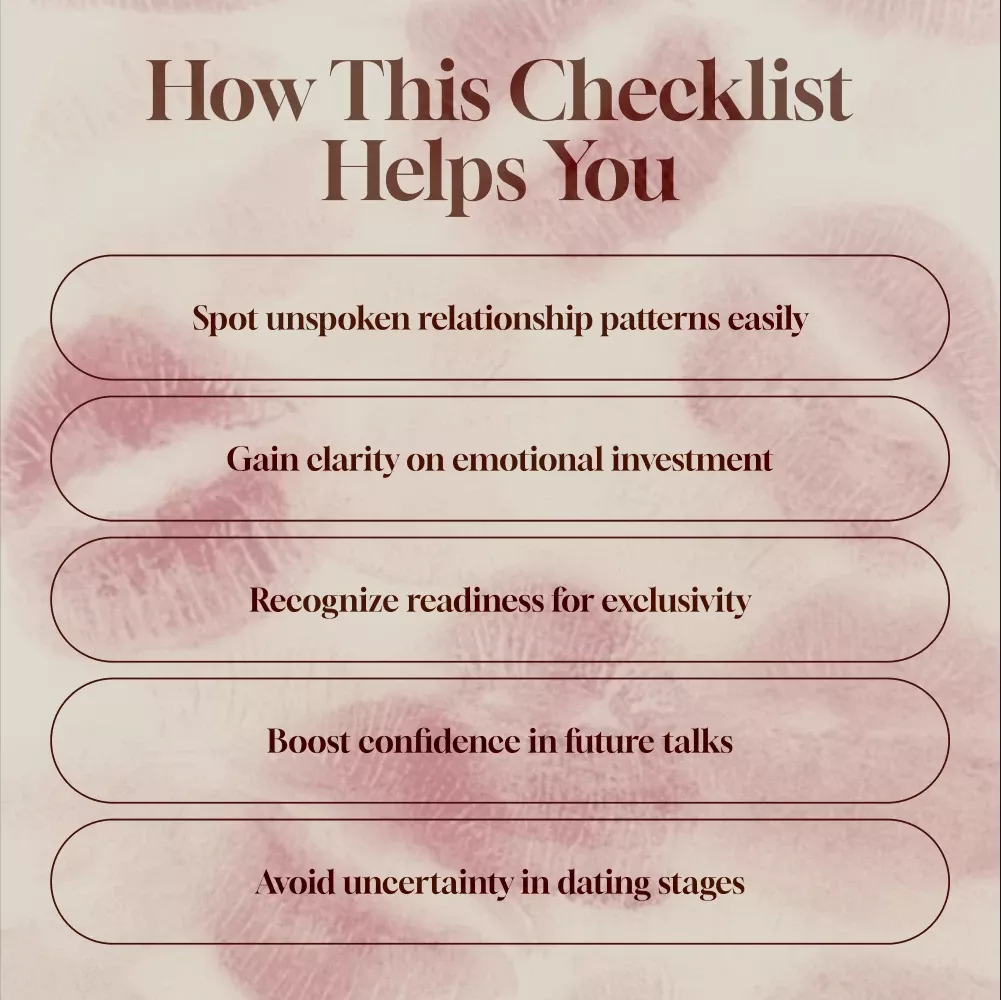 How This Checklist Helps You

Spot unspoken relationship patterns easily

Gain clarity on emotional investment

Recognize readiness for exclusivity

Boost confidence in future talks

Avoid uncertainty in dating stages